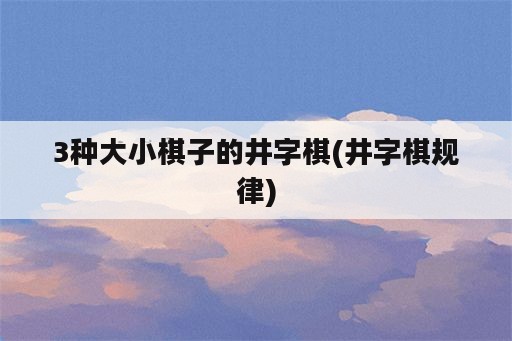 3种大小棋子的井字棋(井字棋规律)